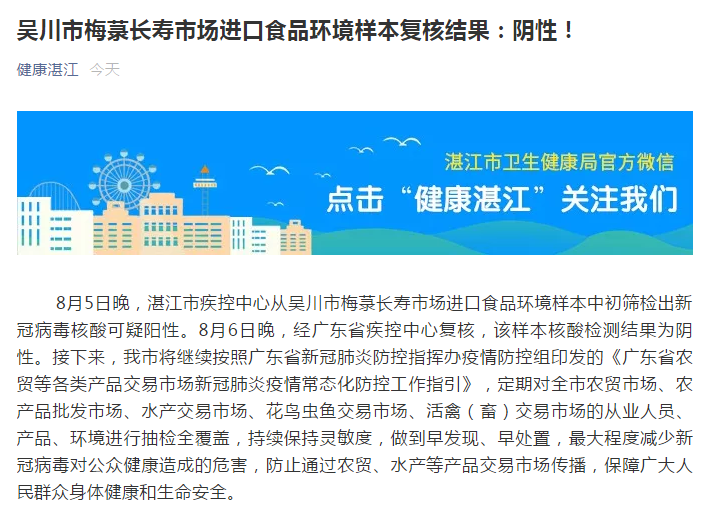 吴川市梅菉长寿市场进口食品环境样本复核结果：阴性！

健康湛江 今天

湛江市卫生健康局官方微信
点击“健康湛江”关注我们

8月5日晚，湛江市疾控中心从吴川市梅菉长寿市场进口食品环境样本中初筛检出新冠病毒核酸可疑阳性。8月6日晚，经广东省疾控中心复核，该样本核酸检测结果为阴性。接下来，我市将继续按照广东省新冠肺炎防控指挥办疫情防控组印发的《广东省农贸等各类产品交易市场新冠肺炎疫情常态化防控工作指引》，定期对全市农贸市场、农产品批发市场、水产交易市场、花鸟虫鱼交易市场、活禽（畜）交易市场的从业人员、产品、环境进行抽检全覆盖，持续保持灵敏度，做到早发现、早处置，最大程度减少新冠病毒对公众健康造成的危害，防止通过农贸、水产等产品交易市场传播，保障广大人民群众身体健康和生命安全。